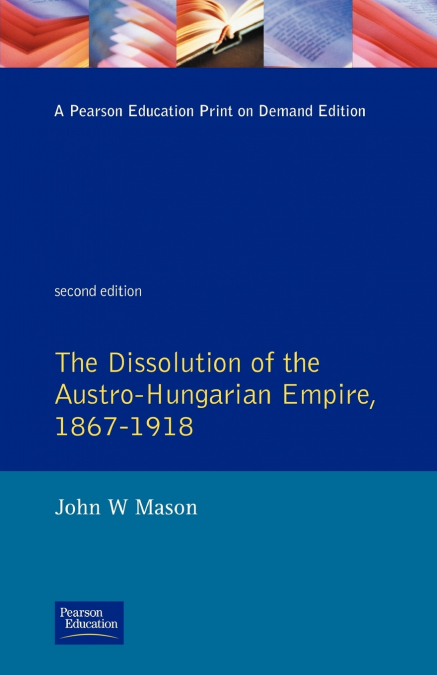 A Pearson Education Print on Demand Edition

second edition

The Dissolution of the Austro-Hungarian Empire, 1867-1918

John W Mason

Pearson Education